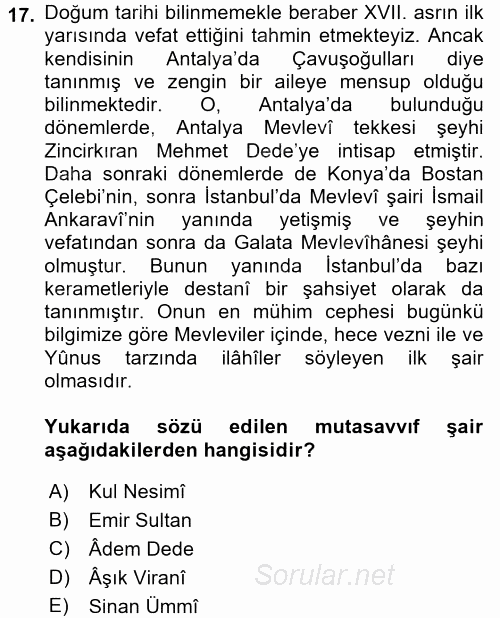 17. Doğum tarihi bilinmemekle beraber XVII. asrın ilk yarısında vefat ettiğini tahmin etmekteyiz. Ancak kendisinin Antalya'da Çavuşoğulları diye tanınmış ve zengin bir aileye mensup olduğu bilinmektedir. O, Antalya'da bulunduğu dönemlerde, Antalya Mevlevî tekkesi şeyhi Zincirkıran Mehmet Dede'ye intisap etmiştir. Daha sonraki dönemlerde de Konya'da Bostan Çelebi'nin, sonra İstanbul'da Mevlevî şairi İsmail Ankaravî'nin yanında yetişmiş ve şeyhin vefatından sonra da Galata Mevlevîhânesi şeyhi olmuştur. Bunun yanında İstanbul'da bazı kerametleriyle destanî bir şahsiyet olarak da tanınmıştır. Onun en mühim cephesi bugünkü bilgimize göre Mevleviler içinde, hece vezni ile ve Yûnus tarzında ilâhîler söyleyen ilk şair olmasıdır.

Yukarıda sözü edilen mutasavvıf şair aşağıdakilerden hangisidir?

A) Kul Nesimî
B) Emir Sultan
C) Âdem Dede
D) Âşık Viranî
E) Sinan Ümmî

Sorular.net